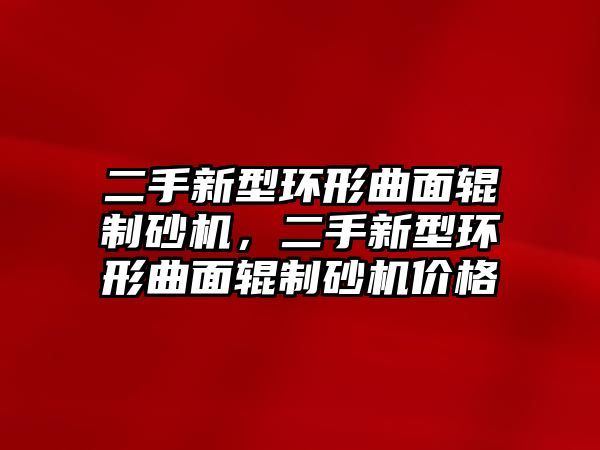 二手新型环形曲面辊制砂机，二手新型环形曲面辊制砂机价格